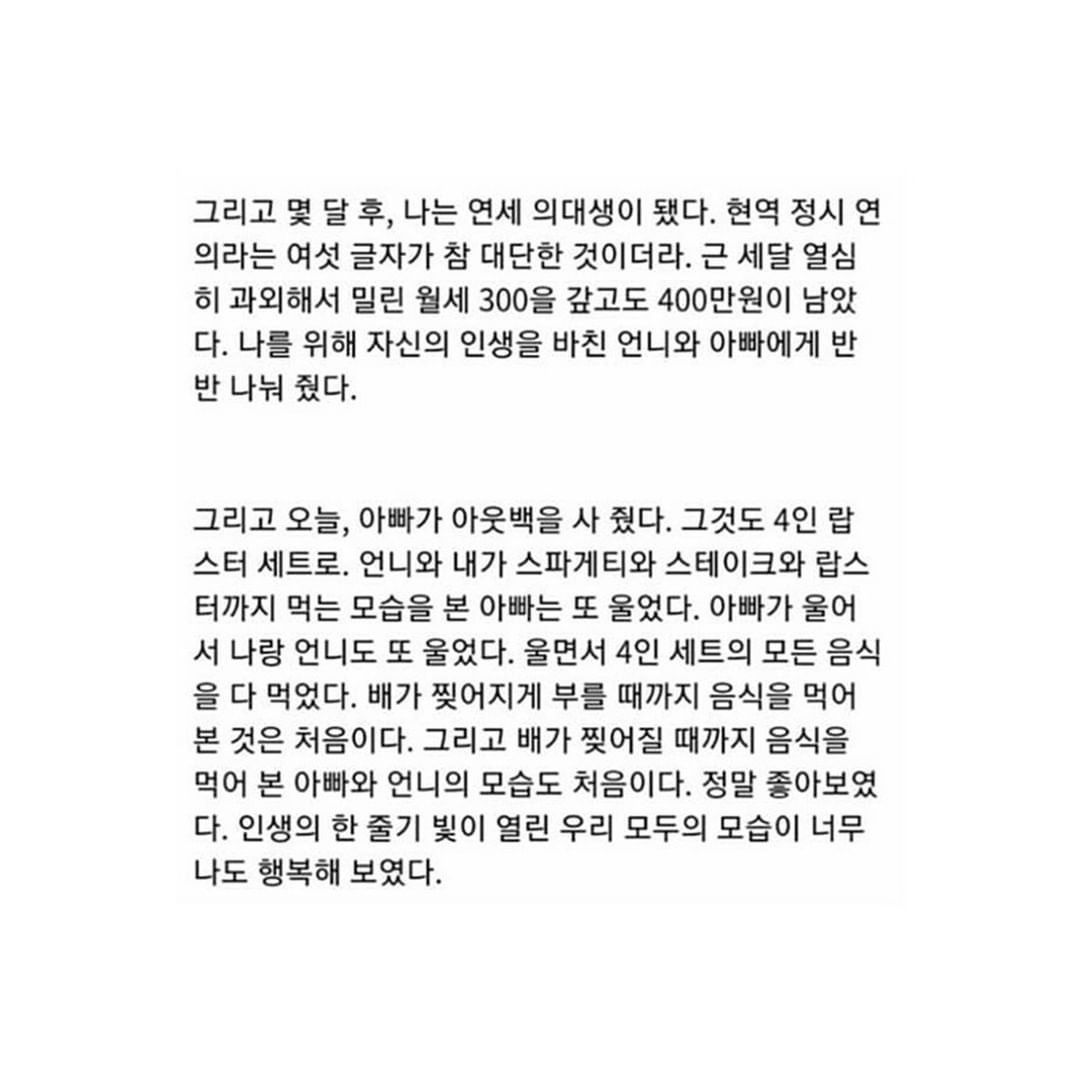 그리고 몇 달 후, 나는 연세 의대생이 됐다. 현역 정시 연의라는 여섯 글자가 참 대단한 것이더라. 근 세달 열심히 과외해서 밀린 월세 300을 갚고도 400만원이 남았다. 나를 위해 자신의 인생을 바친 언니와 아빠에게 반반 나눠 줬다.

그리고 오늘, 아빠가 아웃백을 사 줬다. 그것도 4인 랍스터 세트로. 언니와 내가 스파게티와 스테이크와 랍스터까지 먹는 모습을 본 아빠는 또 울었다. 아빠가 울어서 나랑 언니도 또 울었다. 울면서 4인 세트의 모든 음식을 다 먹었다. 배가 찢어지게 부를 때까지 음식을 먹어 본 것은 처음이다. 그리고 배가 찢어질 때까지 음식을 먹어 본 아빠와 언니의 모습도 처음이다. 정말 좋아보였다. 인생의 한 줄기 빛이 열린 우리 모두의 모습이 너무나도 행복해 보였다.